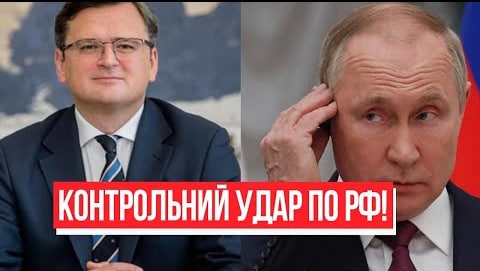 КОНТРОЛЬНИЙ УДАР ПО РФ!